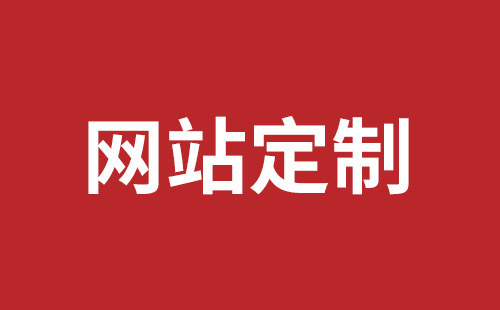 网站定制